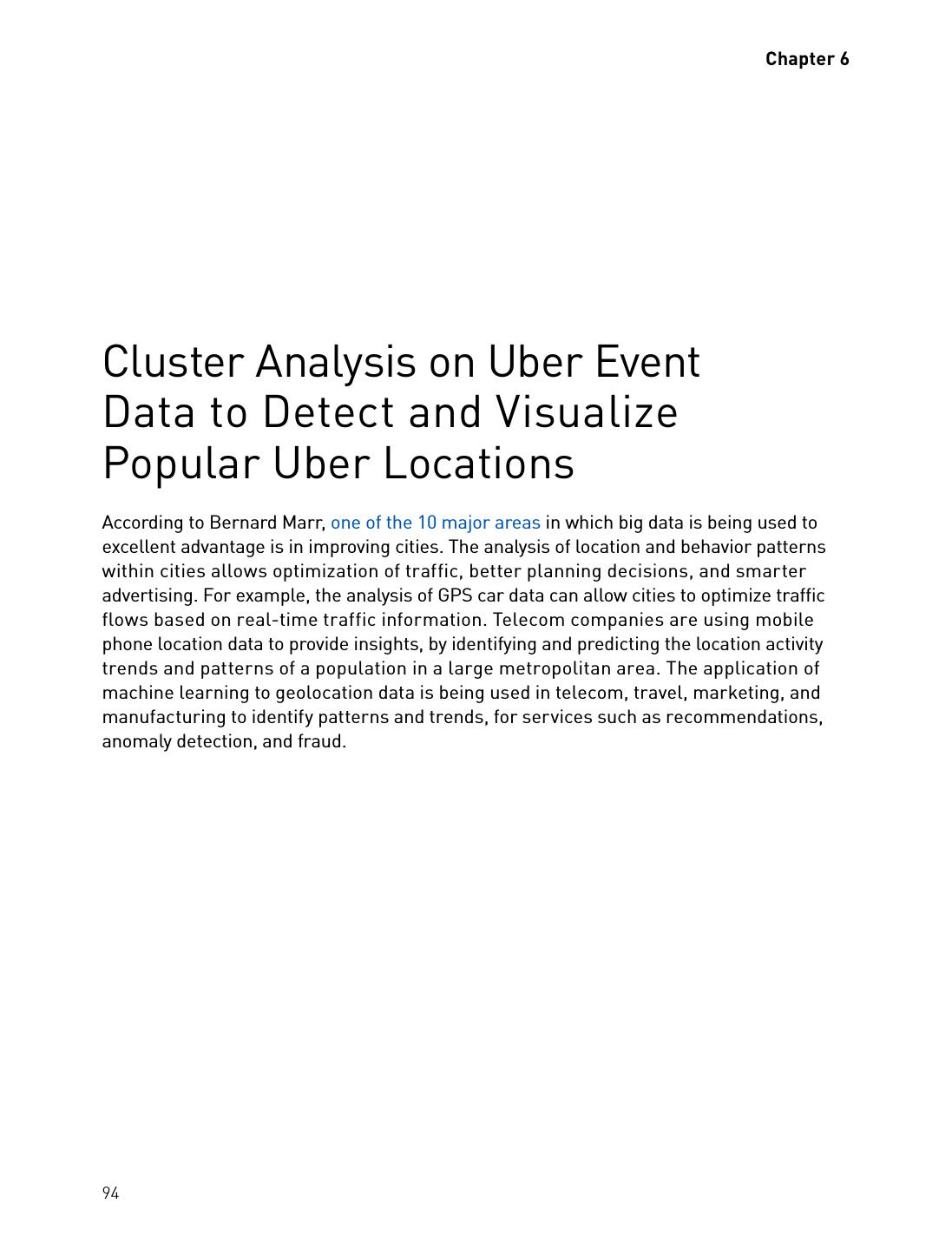 Chapter 6

Cluster Analysis on Uber Event Data to Detect and Visualize Popular Uber Locations

According to Bernard Marr, one of the 10 major areas in which big data is being used to excellent advantage is in improving cities. The analysis of location and behavior patterns within cities allows optimization of traffic, better planning decisions, and smarter advertising. For example, the analysis of GPS car data can allow cities to optimize traffic flows based on real-time traffic information. Telecom companies are using mobile phone location data to provide insights, by identifying and predicting the location activity trends and patterns of a population in a large metropolitan area. The application of machine learning to geolocation data is being used in telecom, travel, marketing, and manufacturing to identify patterns and trends, for services such as recommendations, anomaly detection, and fraud.

94